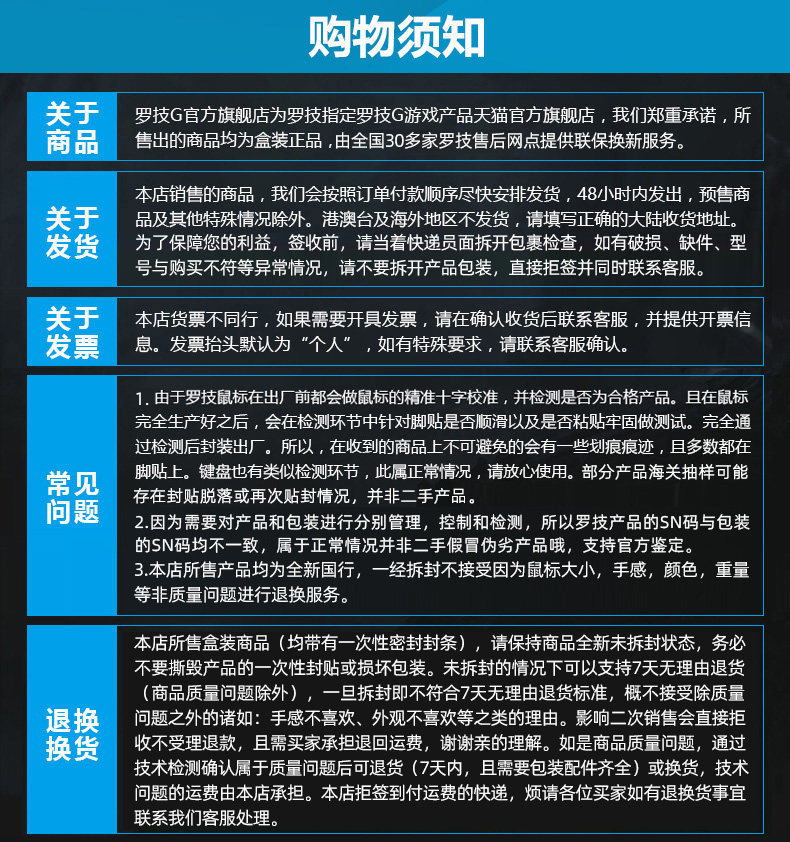 购物须知

关于商品

罗技G官方旗舰店为罗技指定罗技G游戏产品天猫官方旗舰店，我们郑重承诺，所售出的商品均为盒装正品，由全国30多家罗技售后网点提供联保换新服务。

关于发货

本店销售的商品，我们会按照订单付款顺序尽快安排发货，48小时内发出，预售商品及其他特殊情况除外。港澳台及海外地区不发货，请填写正确的大陆收货地址。为了保障您的利益，签收前，请当着快递员面拆开包裹检查，如有破损、缺件、型号与购买不符等异常情况，请不要拆开产品包装，直接拒签并同时联系客服。

关于发票

本店货票不同行，如果需要开具发票，请在确认收货后联系客服，并提供开票信息。发票抬头默认为“个人”，如有特殊要求，请联系客服确认。

常见问题

1. 由于罗技鼠标在出厂前都会做鼠标的精准十字校准，并检测是否为合格产品。且在鼠标完全生产好之后，会在检测环节中针对脚贴是否顺滑以及是否粘贴牢固做测试。完全通过检测后封装出厂。所以，在收到的商品上不可避免的会有一些划痕痕迹，且多数都在脚贴上。键盘也有类似检测环节，此属正常情况，请放心使用。部分产品海关抽样可能存在封贴脱落或再次贴封情况，并非二手产品。
2.因为需要对产品和包装进行分别管理，控制和检测，所以罗技产品的SN码与包装的SN码均不一致，属于正常情况并非二手假冒伪劣产品哦，支持官方鉴定。
3.本店所售产品均为全新国行，一经拆封不接受因为鼠标大小，手感，颜色，重量等非质量问题进行退换服务。

退换换货

本店所售盒装商品（均带有一次性密封封条），请保持商品全新未拆封状态，务必不要撕毁产品的一次性封贴或损坏包装。未拆封的情况下可以支持7天无理由退货（商品质量问题除外），一旦拆封即不符合7天无理由退货标准，概不接受除质量问题之外的诸如：手感不喜欢、外观不喜欢等之类的理由。影响二次销售会直接拒收不受理退款，且需买家承担退回运费，谢谢亲的理解。如是商品质量问题，通过技术检测确认属于质量问题后可退货（7天内，且需要包装配件齐全）或换货，技术问题的运费由本店承担。本店拒签到付运费的快递，烦请各位买家如有退换货事宜联系我们客服处理。